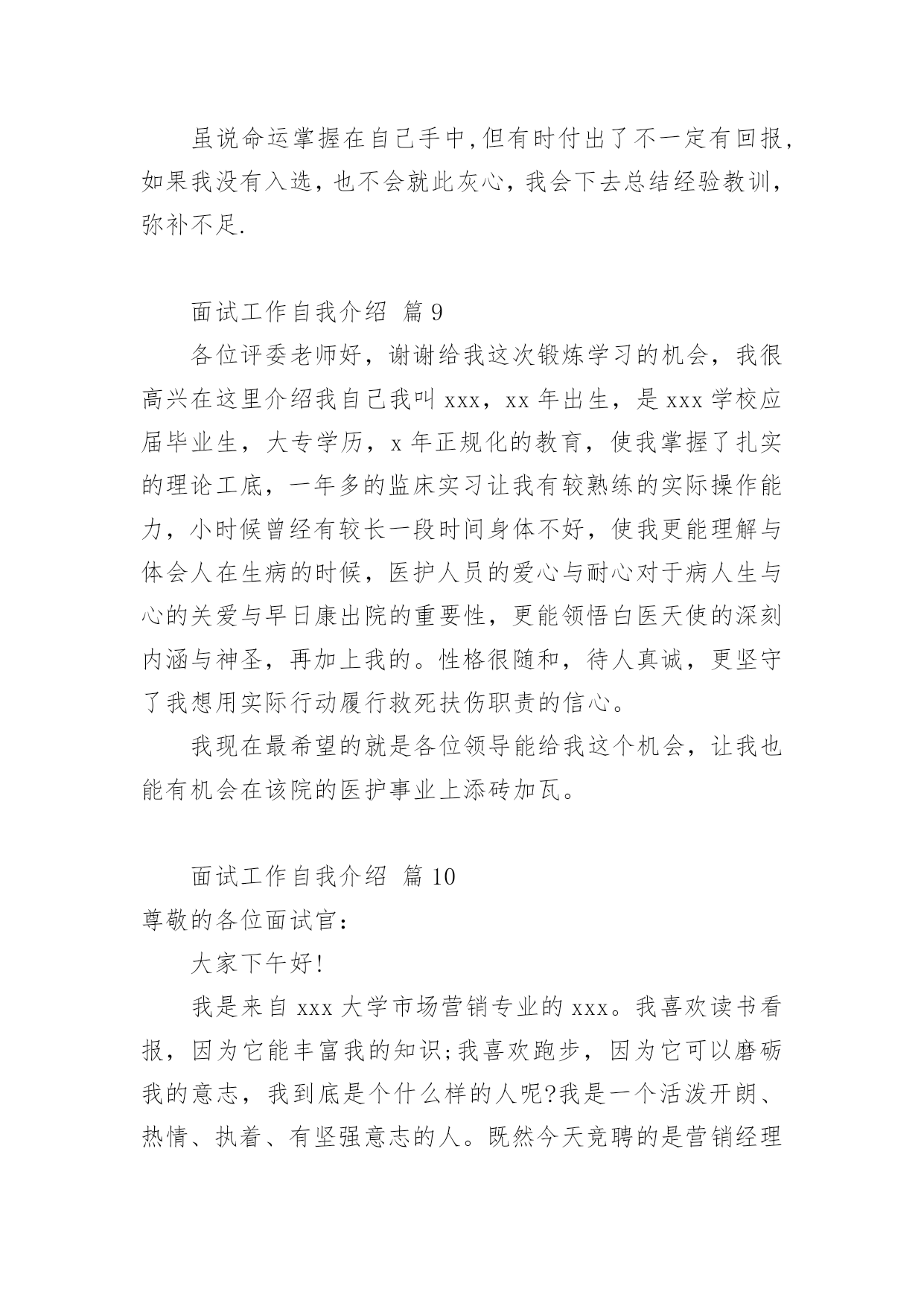 虽说命运掌握在自己手中,但有时付出了不一定有回报,如果我没有入选，也不会就此灰心，我会下去总结经验教训，弥补不足.

面试工作自我介绍 篇9

各位评委老师好，谢谢给我这次锻炼学习的机会，我很高兴在这里介绍我自己我叫xxx，xx年出生，是xxx学校应届毕业生，大专学历，x年正规化的教育，使我掌握了扎实的理论工底，一年多的监床实习让我有较熟练的实际操作能力，小时候曾经有较长一段时间身体不好，使我更能理解与体会人在生病的时候，医护人员的爱心与耐心对于病人生与心的关爱与早日康出院的重要性，更能领悟白医天使的深刻内涵与神圣，再加上我的。性格很随和，待人真诚，更坚守了我想用实际行动履行救死扶伤职责的信心。

我现在最希望的就是各位领导能给我这个机会，让我也能有机会在该院的医护事业上添砖加瓦。

面试工作自我介绍 篇10

尊敬的各位面试官：

大家下午好!

我是来自xxx大学市场营销专业的xxx。我喜欢读书看报，因为它能丰富我的知识;我喜欢跑步，因为它可以磨砺我的意志，我到底是个什么样的人呢?我是一个活泼开朗、热情、执着、有坚强意志的人。既然今天竞聘的是营销经理